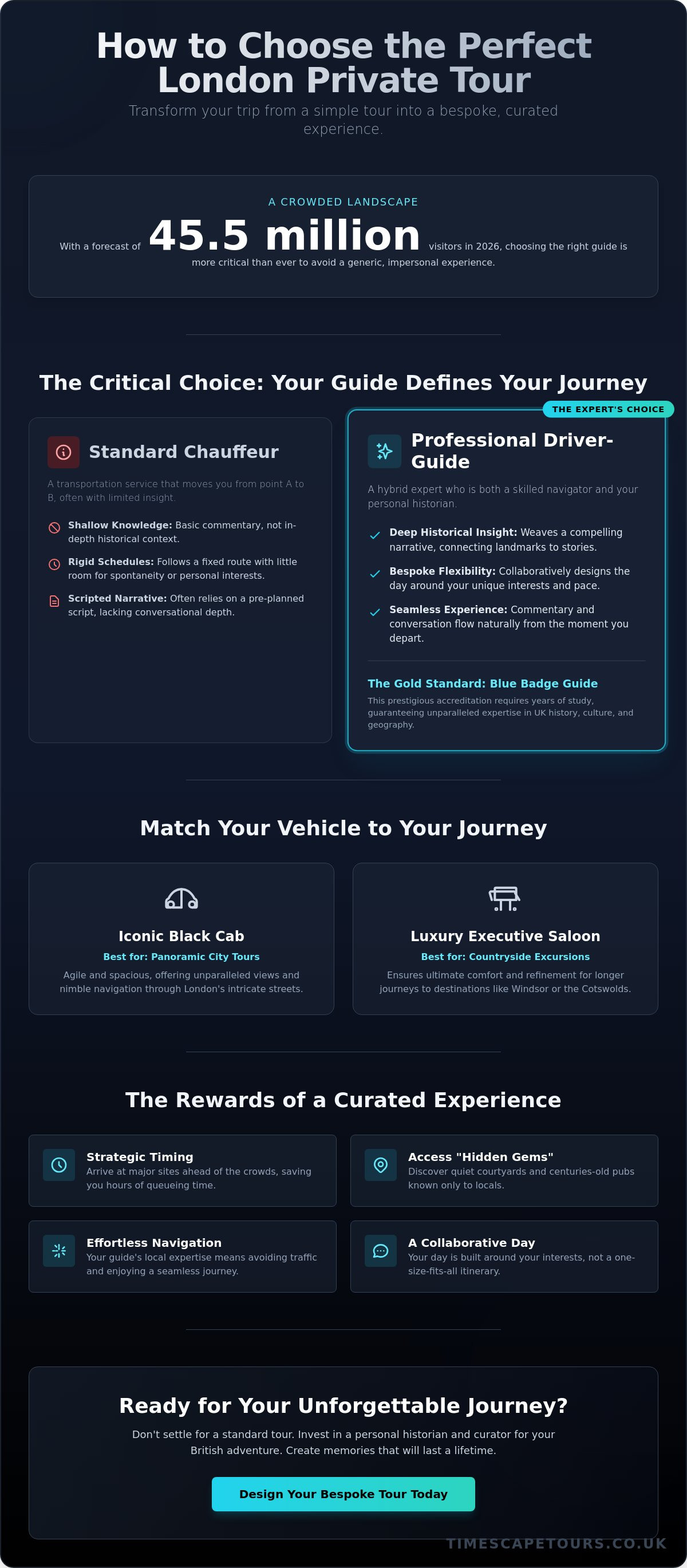 How to Choose the Perfect London Private Tour

Transform your trip from a simple tour into a bespoke, curated experience.

A CROWDED LANDSCAPE

With a forecast of 45.5 million visitors in 2026, choosing the right guide is more critical than ever to avoid a generic, impersonal experience.

The Critical Choice: Your Guide Defines Your Journey

Standard Chauffeur

A transportation service that moves you from point A to B, often with limited insight.

Shallow Knowledge: Basic commentary, not in-depth historical context.

Rigid Schedules: Follows a fixed route with little room for spontaneity or personal interests.

Scripted Narrative: Often relies on a pre-planned script, lacking conversational depth.

THE EXPERT'S CHOICE

Professional Driver-Guide

A hybrid expert who is both a skilled navigator and your personal historian.

Deep Historical Insight: Weaves a compelling narrative, connecting landmarks to stories.

Bespoke Flexibility: Collaboratively designs the day around your unique interests and pace.

Seamless Experience: Commentary and conversation flow naturally from the moment you depart.

The Gold Standard: Blue Badge Guide

This prestigious accreditation requires years of study, guaranteeing unparalleled expertise in UK history, culture, and geography.

Match Your Vehicle to Your Journey

Iconic Black Cab

Best for: Panoramic City Tours

Agile and spacious, offering unparalleled views and nimble navigation through London's intricate streets.

Luxury Executive Saloon

Best for: Countryside Excursions

Ensures ultimate comfort and refinement for longer journeys to destinations like Windsor or the Cotswolds.

The Rewards of a Curated Experience

Strategic Timing

Arrive at major sites ahead of the crowds, saving you hours of queueing time.

Access "Hidden Gems"

Discover quiet courtyards and centuries-old pubs known only to locals.

Effortless Navigation

Your guide's local expertise means avoiding traffic and enjoying a seamless journey.

A Collaborative Day

Your day is built around your interests, not a one-size-fits-all itinerary.

Ready for Your Unforgettable Journey?

Don't settle for a standard tour. Invest in a personal historian and curator for your British adventure. Create memories that will last a lifetime.

Design Your Bespoke Tour Today

TIMESCAPETOURS.CO.UK